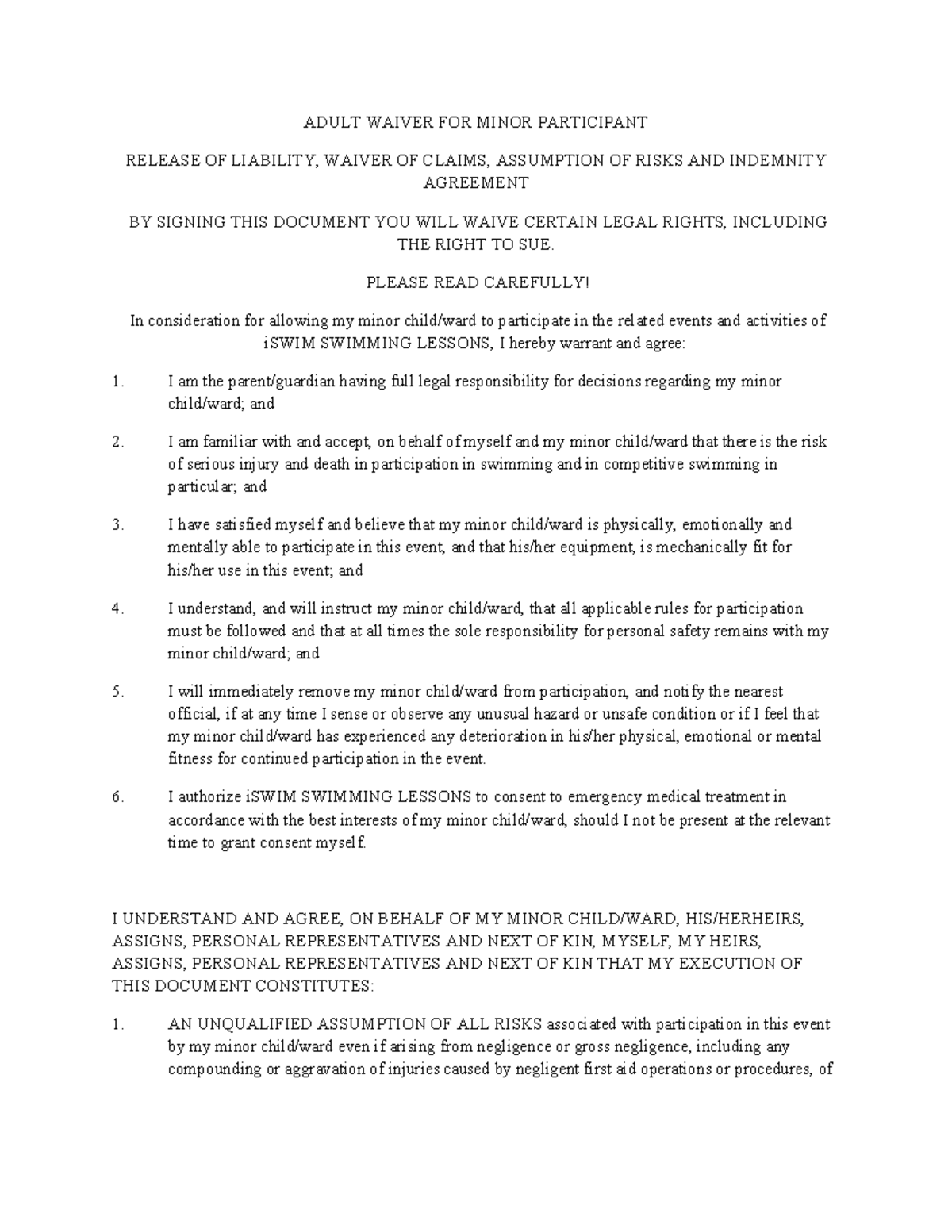 ADULT WAIVER FOR MINOR PARTICIPANT

RELEASE OF LIABILITY, WAIVER OF CLAIMS, ASSUMPTION OF RISKS AND INDEMNITY AGREEMENT

BY SIGNING THIS DOCUMENT YOU WILL WAIVE CERTAIN LEGAL RIGHTS, INCLUDING THE RIGHT TO SUE.

PLEASE READ CAREFULLY!

In consideration for allowing my minor child/ward to participate in the related events and activities of iSWIM SWIMMING LESSONS, I hereby warrant and agree:

1. I am the parent/guardian having full legal responsibility for decisions regarding my minor child/ward; and

2. I am familiar with and accept, on behalf of myself and my minor child/ward that there is the risk of serious injury and death in participation in swimming and in competitive swimming in particular; and

3. I have satisfied myself and believe that my minor child/ward is physically, emotionally and mentally able to participate in this event, and that his/her equipment, is mechanically fit for his/her use in this event; and

4. I understand, and will instruct my minor child/ward, that all applicable rules for participation must be followed and that at all times the sole responsibility for personal safety remains with my minor child/ward; and

5. I will immediately remove my minor child/ward from participation, and notify the nearest official, if at any time I sense or observe any unusual hazard or unsafe condition or if I feel that my minor child/ward has experienced any deterioration in his/her physical, emotional or mental fitness for continued participation in the event.

6. I authorize iSWIM SWIMMING LESSONS to consent to emergency medical treatment in accordance with the best interests of my minor child/ward, should I not be present at the relevant time to grant consent myself.

I UNDERSTAND AND AGREE, ON BEHALF OF MY MINOR CHILD/WARD, HIS/HERHEIRS, ASSIGNS, PERSONAL REPRESENTATIVES AND NEXT OF KIN, MYSELF, MY HEIRS, ASSIGNS, PERSONAL REPRESENTATIVES AND NEXT OF KIN THAT MY EXECUTION OF THIS DOCUMENT CONSTITUTES:

1. AN UNQUALIFIED ASSUMPTION OF ALL RISKS associated with participation in this event by my minor child/ward even if arising from negligence or gross negligence, including any compounding or aggravation of injuries caused by negligent first aid operations or procedures, of